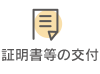 証明書等の交付